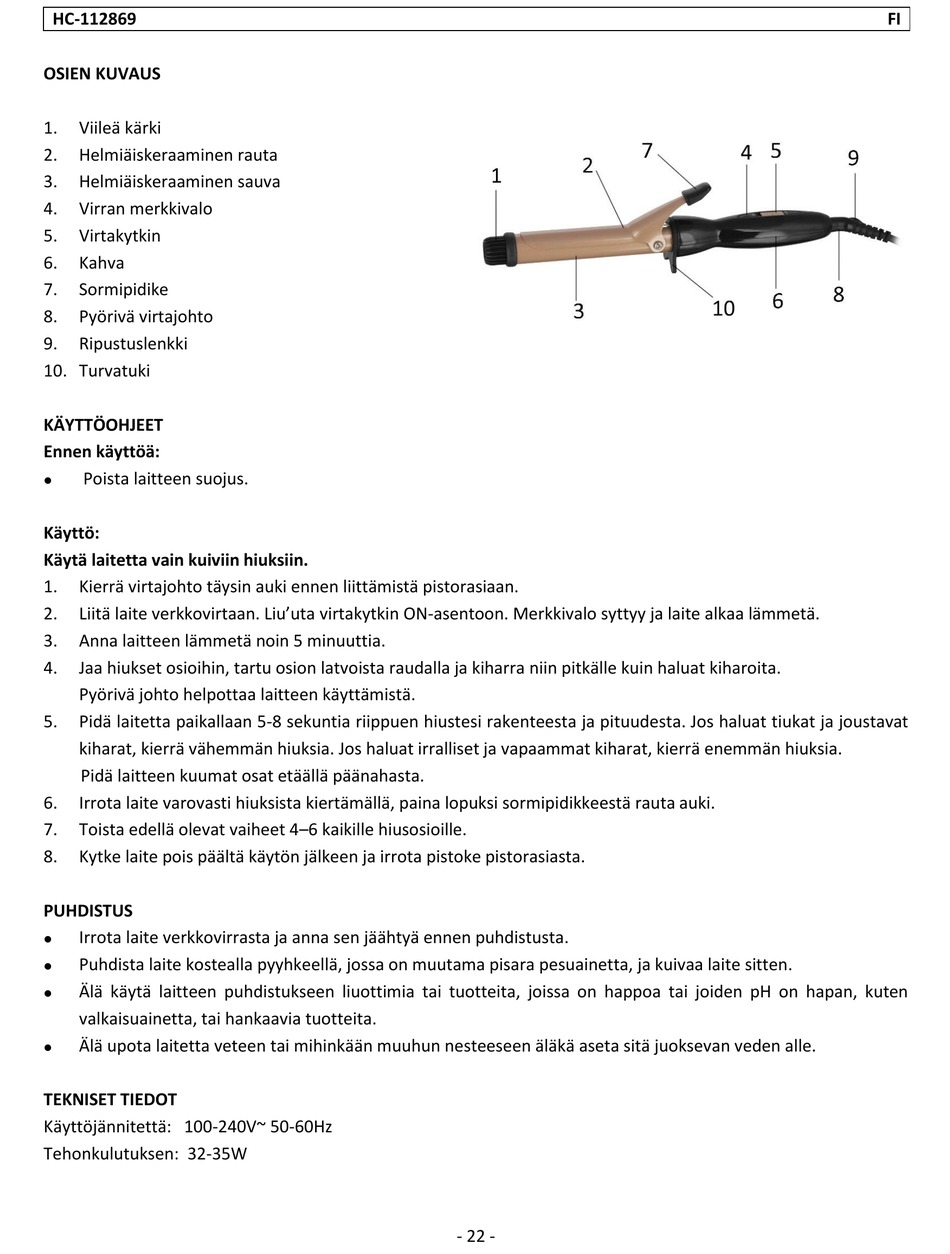 HC-112869 FI

OSIEN KUVAUS

1. Viileä kärki
2. Helmiäiskeraaminen rauta
3. Helmiäiskeraaminen sauva
4. Virran merkkivalo
5. Virtakytkin
6. Kahva
7. Sormipidike
8. Pyörivä virtajohto
9. Ripustuslenkki
10. Turvatuki

1 2 7 4 5 9 3 10 6 8

KÄYTTÖOHJEET
Ennen käyttöä:
• Poista laitteen suojus.

Käyttö:
Käytä laitetta vain kuiviin hiuksiin.
1. Kierrä virtajohto täysin auki ennen liittämistä pistorasiaan.
2. Liitä laite verkkovirtaan. Liu'uta virtakytkin ON-asentoon. Merkkivalo syttyy ja laite alkaa lämmetä.
3. Anna laitteen lämmetä noin 5 minuuttia.
4. Jaa hiukset osioihin, tartu osion latvoista raudalla ja kiharra niin pitkälle kuin haluat kiharoita. Pyörivä johto helpottaa laitteen käyttämistä.
5. Pidä laitetta paikallaan 5-8 sekuntia riippuen hiustesi rakenteesta ja pituudesta. Jos haluat tiukat ja joustavat kiharat, kierrä vähemmän hiuksia. Jos haluat irralliset ja vapaammat kiharat, kierrä enemmän hiuksia. Pidä laitteen kuumat osat etäällä päänahasta.
6. Irrota laite varovasti hiuksista kiertämällä, paina lopuksi sormipidikkeestä rauta auki.
7. Toista edellä olevat vaiheet 4–6 kaikille hiusosioille.
8. Kytke laite pois päältä käytön jälkeen ja irrota pistoke pistorasiasta.

PUHDISTUS
• Irrota laite verkkovirrasta ja anna sen jäähtyä ennen puhdistusta.
• Puhdista laite kostealla pyyhkeellä, jossa on muutama pisara pesuainetta, ja kuivaa laite sitten.
• Älä käytä laitteen puhdistukseen liuottimia tai tuotteita, joissa on happoa tai joiden pH on hapan, kuten valkaisuainetta, tai hankaavia tuotteita.
• Älä upota laitetta veteen tai mihinkään muuhun nesteeseen äläkä aseta sitä juoksevan veden alle.

TEKNISET TIEDOT
Käyttöjännitettä: 100-240V~ 50-60Hz
Tehonkulutuksen: 32-35W

- 22 -